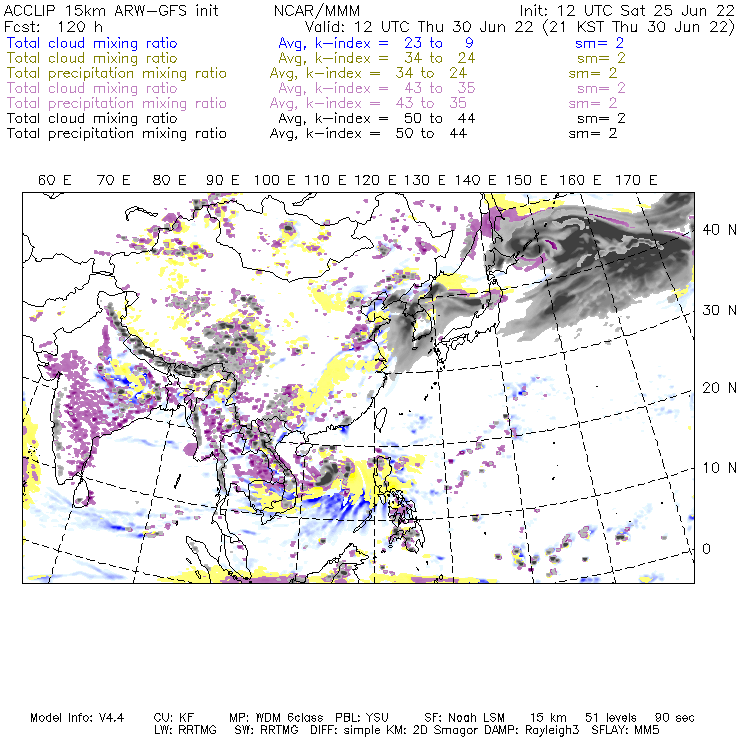 ACCLIP 15km ARW-GFS init NCAR/MMM Init: 12 UTC Sat 25 Jun 22
Fcst: 120 h Valid: 12 UTC Thu 30 Jun 22 (21 KST Thu 30 Jun 22)
Total cloud mixing ratio Avg, k-index = 23 to 9 sm= 2
Total cloud mixing ratio Avg, k-index = 34 to 24 sm= 2
Total precipitation mixing ratio Avg, k-index = 34 to 24 sm= 2
Total cloud mixing ratio Avg, k-index = 43 to 35 sm= 2
Total precipitation mixing ratio Avg, k-index = 43 to 35 sm= 2
Total cloud mixing ratio Avg, k-index = 50 to 44 sm= 2
Total precipitation mixing ratio Avg, k-index = 50 to 44 sm= 2

60 E 70 E 80 E 90 E 100 E 110 E 120 E 130 E 140 E 150 E 160 E 170 E

40 N
30 N
20 N
10 N
0

Model Info: V4.4 CU: KF MP: WDM 6class PBL: YSU SF: Noah LSM 15 km 51 levels 90 sec
LW: RRTMG SW: RRTMG DIFF: simple KM: 2D Smagor DAMP: Rayleigh3 SFLAY: MM5